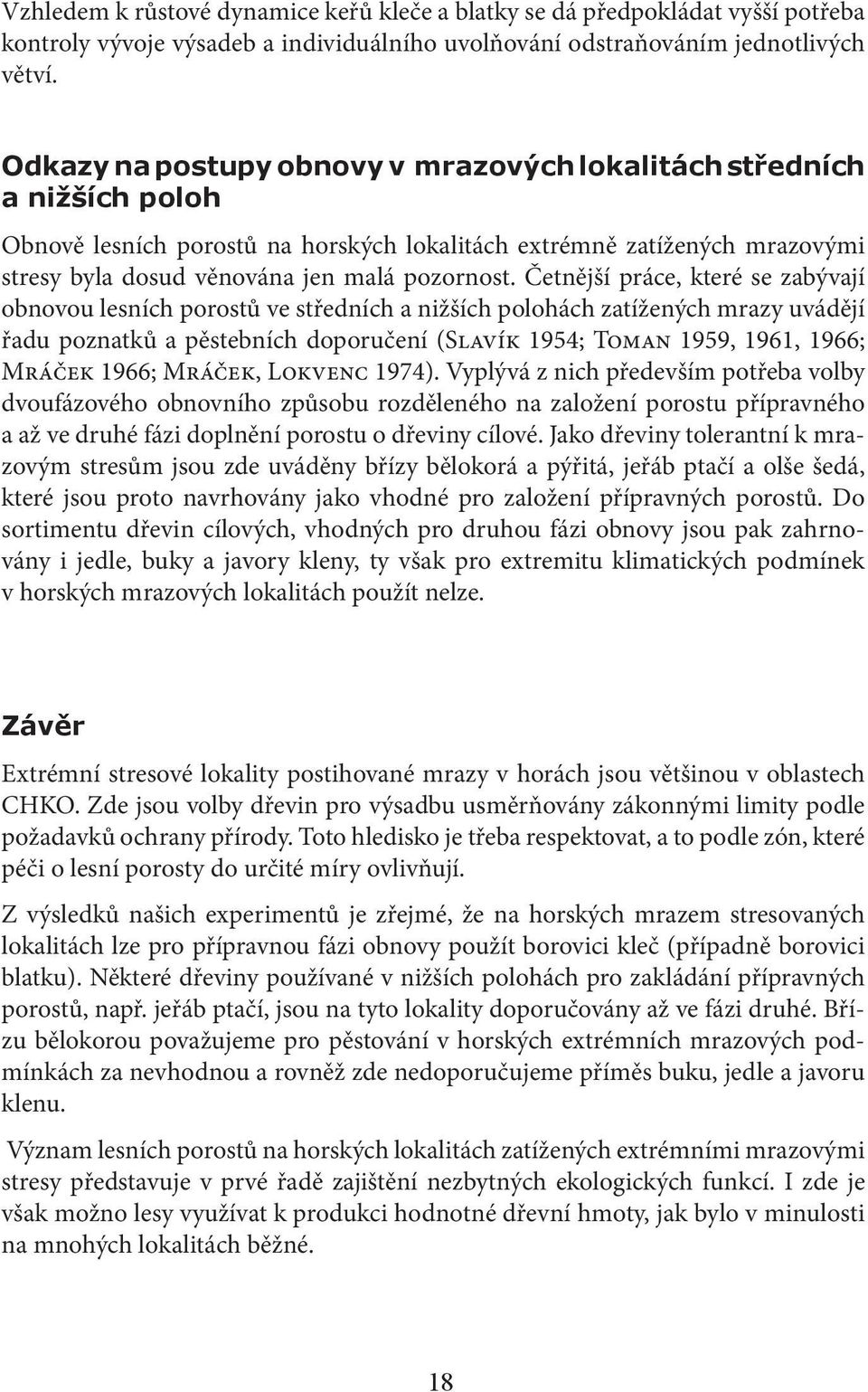 Vzhledem k růstové dynamice keřů kleče a blatky se dá předpokládat vyšší potřeba kontroly vývoje výsadeb a individuálního uvolňování odstraňováním jednotlivých větví.

Odkazy na postupy obnovy v mrazových lokalitách středních a nižších poloh

Obnově lesních porostů na horských lokalitách extrémně zatížených mrazovými stresy byla dosud věnována jen malá pozornost. Četnější práce, které se zabývají obnovou lesních porostů ve středních a nižších polohách zatížených mrazy uvádějí řadu poznatků a pěstebních doporučení (Slavík 1954; Toman 1959, 1961, 1966; Mráček 1966; Mráček, Lokvenc 1974). Vyplývá z nich především potřeba volby dvoufázového obnovního způsobu rozděleného na založení porostu přípravného a až ve druhé fázi doplnění porostu o dřeviny cílové. Jako dřeviny tolerantní k mrazovým stresům jsou zde uváděny břízy bělokorá a pýřitá, jeřáb ptačí a olše šedá, které jsou proto navrhovány jako vhodné pro založení přípravných porostů. Do sortimentu dřevin cílových, vhodných pro druhou fázi obnovy jsou pak zahrnovány i jedle, buky a javory kleny, ty však pro extremitu klimatických podmínek v horských mrazových lokalitách použít nelze.

Závěr

Extrémní stresové lokality postihované mrazy v horách jsou většinou v oblastech CHKO. Zde jsou volby dřevin pro výsadbu usměrňovány zákonnými limity podle požadavků ochrany přírody. Toto hledisko je třeba respektovat, a to podle zón, které péči o lesní porosty do určité míry ovlivňují.

Z výsledků našich experimentů je zřejmé, že na horských mrazem stresovaných lokalitách lze pro přípravnou fázi obnovy použít borovici kleč (případně borovici blatku). Některé dřeviny používané v nižších polohách pro zakládání přípravných porostů, např. jeřáb ptačí, jsou na tyto lokality doporučovány až ve fázi druhé. Břízu bělokorou považujeme pro pěstování v horských extrémních mrazových podmínkách za nevhodnou a rovněž zde nedoporučujeme příměs buku, jedle a javoru klenu.

Význam lesních porostů na horských lokalitách zatížených extrémními mrazovými stresy představuje v prvé řadě zajištění nezbytných ekologických funkcí. I zde je však možno lesy využívat k produkci hodnotné dřevní hmoty, jak bylo v minulosti na mnohých lokalitách běžné.

18